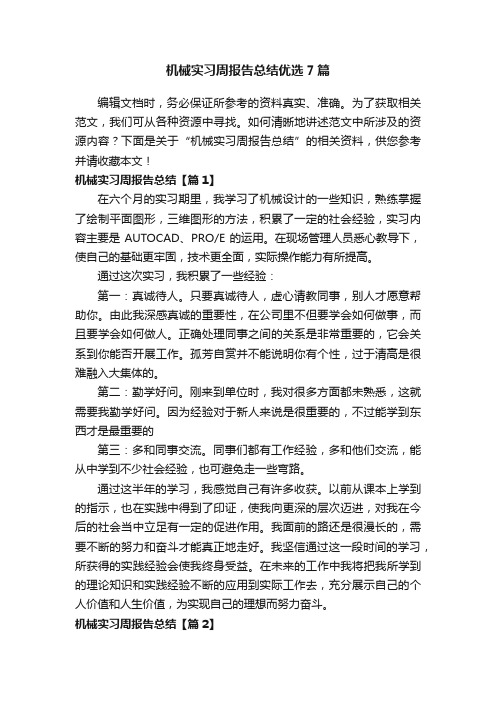 机械实习周报告总结优选7篇

编辑文档时，务必保证所参考的资料真实、准确。为了获取相关范文，我们可从各种资源中寻找。如何清晰地讲述范文中所涉及的资源内容？下面是关于“机械实习周报告总结”的相关资料，供您参考并请收藏本文！

机械实习周报告总结【篇1】

在六个月的实习期里，我学习了机械设计的一些知识，熟练掌握了绘制平面图形，三维图形的方法，积累了一定的社会经验，实习内容主要是 AUTOCAD、PRO/E 的运用。在现场管理人员悉心教导下，使自己的基础更牢固，技术更全面，实际操作能力有所提高。

通过这次实习，我积累了一些经验：

第一：真诚待人。只要真诚待人，虚心请教同事，别人才愿意帮助你。由此我深感真诚的重要性，在公司里不但要学会如何做事，而且要学会如何做人。正确处理同事之间的关系是非常重要的，它会关系到你能否开展工作。孤芳自赏并不能说明你有个性，过于清高是很难融入大集体的。

第二：勤学好问。刚来到单位时，我对很多方面都未熟悉，这就需要我勤学好问。因为经验对于新人来说是很重要的，不过能学到东西才是最重要的

第三：多和同事交流。同事们都有工作经验，多和他们交流，能从中学到不少社会经验，也可避免走一些弯路。

通过这半年的学习，我感觉自己有许多收获。以前从课本上学到的指示，也在实践中得到了印证，使我向更深的层次迈进，对我在今后的社会当中立足有一定的促进作用。我面前的路还是很漫长的，需要不断的努力和奋斗才能真正地走好。我坚信通过这一段时间的学习，所获得的实践经验会使我终身受益。在未来的工作中我将把我所学到的理论知识和实践经验不断的应用到实际工作去，充分展示自己的个人价值和人生价值，为实现自己的理想而努力奋斗。

机械实习周报告总结【篇2】